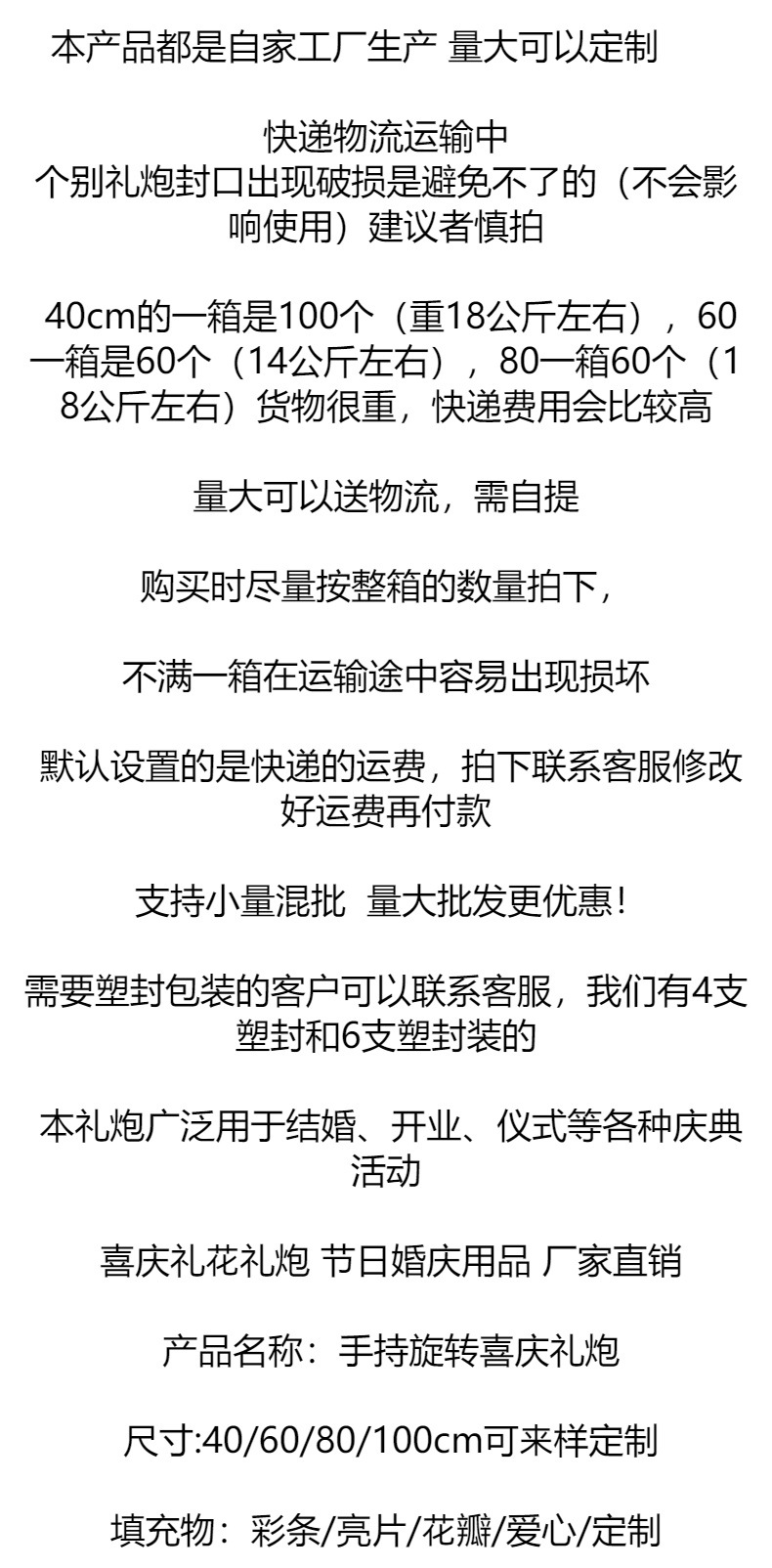 本产品都是自家工厂生产 量大可以定制

快递物流运输中
个别礼炮封口出现破损是避免不了的（不会影响使用）建议者慎拍

40cm的一箱是100个（重18公斤左右），60一箱是60个（14公斤左右），80一箱60个（18公斤左右）货物很重，快递费用会比较高

量大可以送物流，需自提

购买时尽量按整箱的数量拍下，

不满一箱在运输途中容易出现损坏

默认设置的是快递的运费，拍下联系客服修改好运费再付款

支持小量混批 量大批发更优惠！

需要塑封包装的客户可以联系客服，我们有4支塑封和6支塑封装的

本礼炮广泛用于结婚、开业、仪式等各种庆典活动

喜庆礼花礼炮 节日婚庆用品 厂家直销

产品名称：手持旋转喜庆礼炮

尺寸:40/60/80/100cm可来样定制

填充物：彩条/亮片/花瓣/爱心/定制